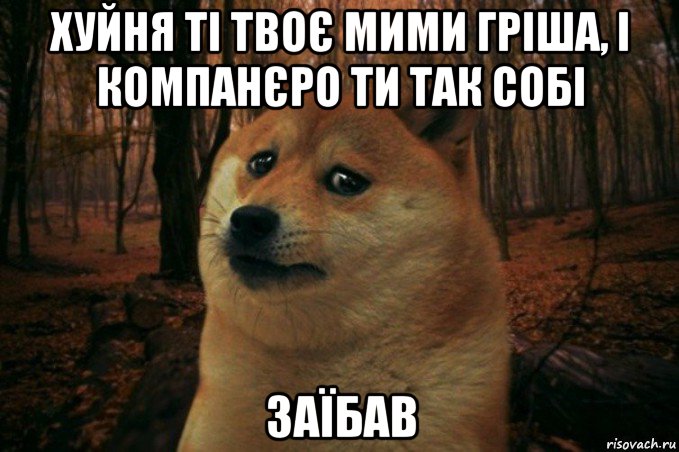 ХУЙНЯ ТІ ТВОЄ МИМИ ГРІША, І КОМПАНЄРО ТИ ТАК СОБІ

ЗАЇБАВ

risovach.ru